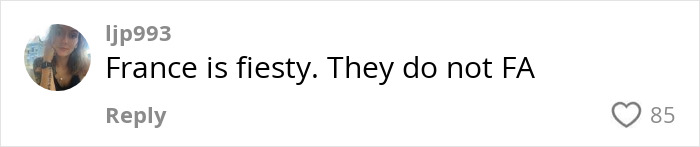 ljp993
France is fiesty. They do not FA

Reply
85